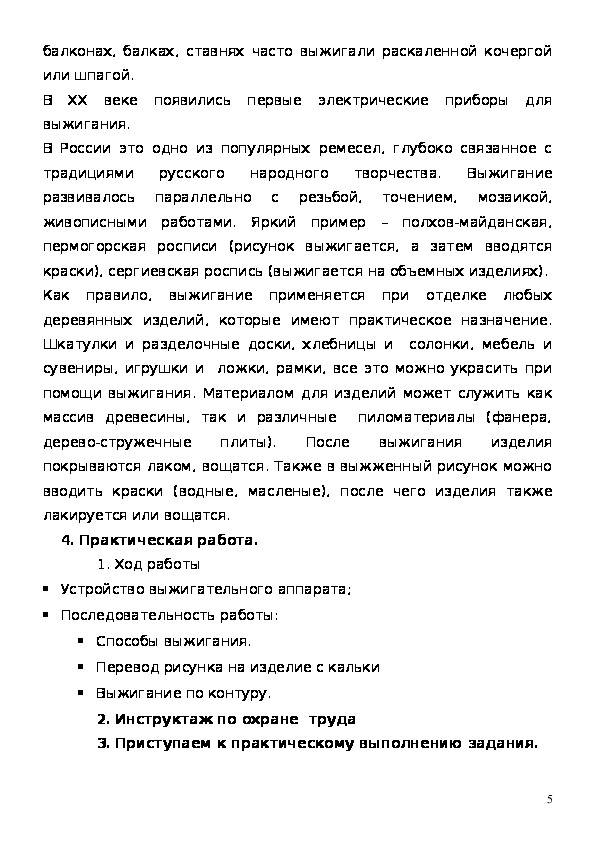 балконах, балках, ставнях часто выжигали раскаленной кочергой или шпагой.

В XX веке появились первые электрические приборы для выжигания.

В России это одно из популярных ремесел, глубоко связанное с традициями русского народного творчества. Выжигание развивалось параллельно с резьбой, точением, мозаикой, живописными работами. Яркий пример – полхов-майданская, пермогорская росписи (рисунок выжигается, а затем вводятся краски), сергиевская роспись (выжигается на объемных изделиях). Как правило, выжигание применяется при отделке любых деревянных изделий, которые имеют практическое назначение. Шкатулки и разделочные доски, хлебницы и солонки, мебель и сувениры, игрушки и ложки, рамки, все это можно украсить при помощи выжигания. Материалом для изделий может служить как массив древесины, так и различные пиломатериалы (фанера, дерево-стружечные плиты). После выжигания изделия покрываются лаком, вощатся. Также в выжженный рисунок можно вводить краски (водные, масленые), после чего изделия также лакируется или вощатся.

4. Практическая работа.

1. Ход работы

▪ Устройство выжигательного аппарата;

▪ Последовательность работы:

▪ Способы выжигания.

▪ Перевод рисунка на изделие с кальки

▪ Выжигание по контуру.

2. Инструктаж по охране труда

3. Приступаем к практическому выполнению задания.

5